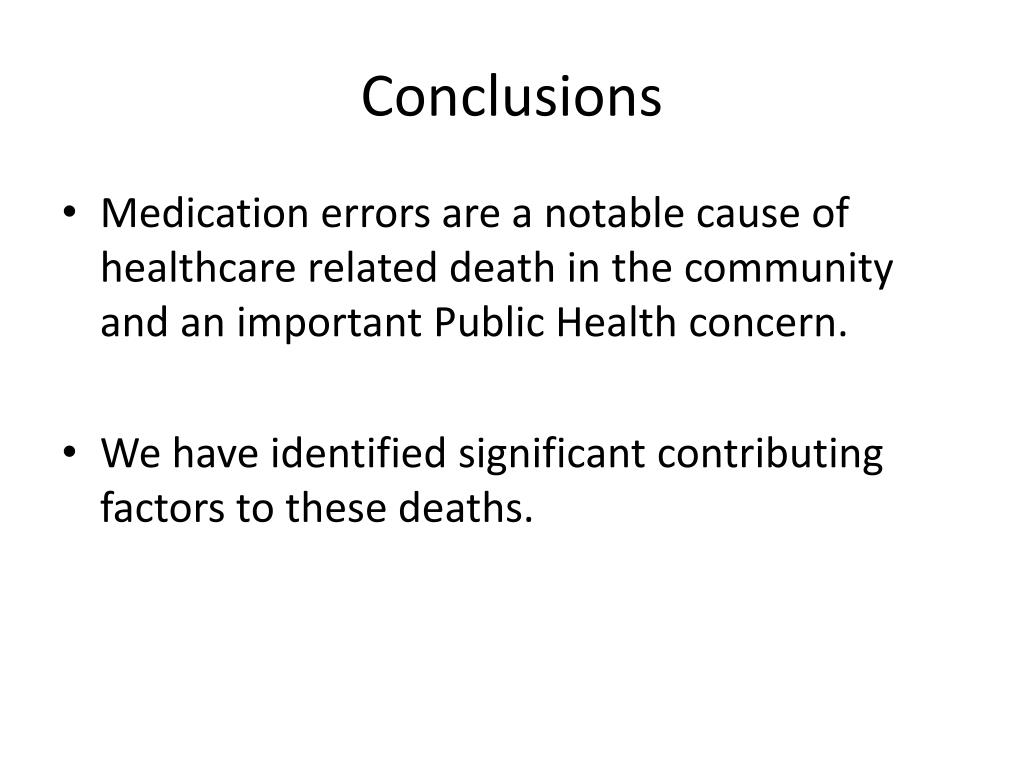 Conclusions

• Medication errors are a notable cause of healthcare related death in the community and an important Public Health concern.

• We have identified significant contributing factors to these deaths.